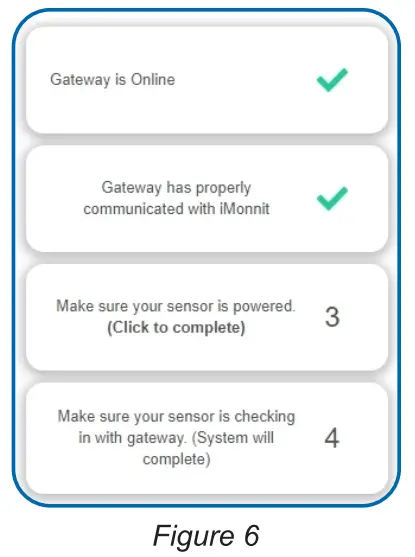 Gateway is Online

Gateway has properly communicated with iMonnit

Make sure your sensor is powered. (Click to complete) 3

Make sure your sensor is checking in with gateway. (System will complete) 4

Figure 6